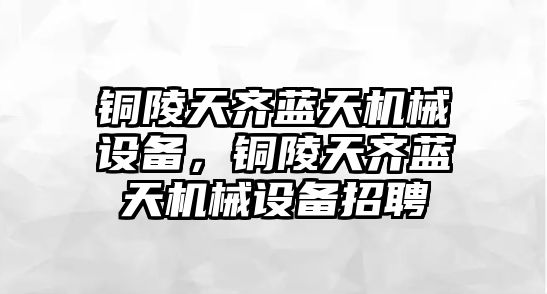 铜陵天齐蓝天机械设备，铜陵天齐蓝天机械设备招聘